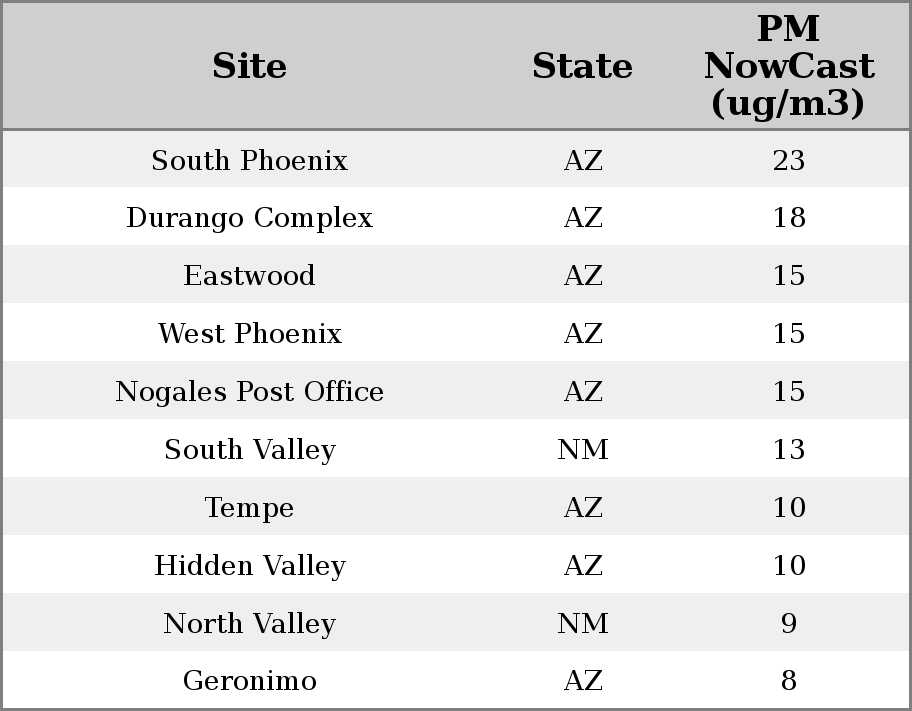 | Site | State | PM NowCast (ug/m3) |
|---|---|---|
| South Phoenix | AZ | 23 |
| Durango Complex | AZ | 18 |
| Eastwood | AZ | 15 |
| West Phoenix | AZ | 15 |
| Nogales Post Office | AZ | 15 |
| South Valley | NM | 13 |
| Tempe | AZ | 10 |
| Hidden Valley | AZ | 10 |
| North Valley | NM | 9 |
| Geronimo | AZ | 8 |